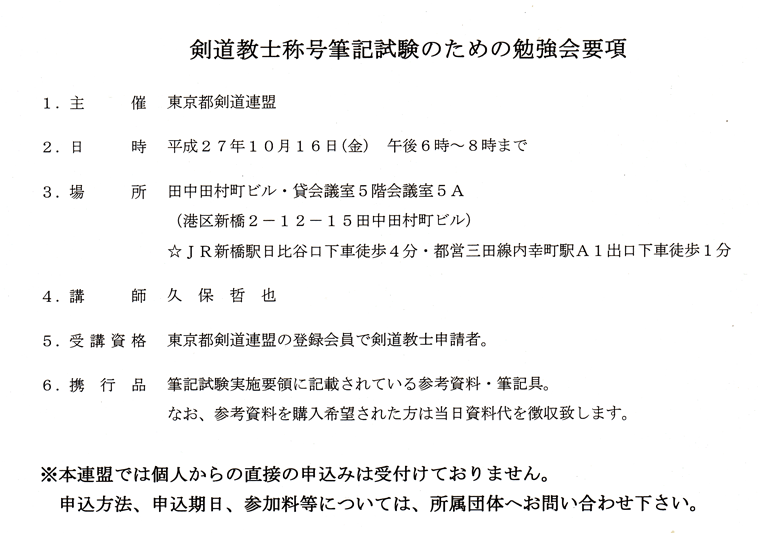 剣道教士称号筆記試験のための勉強会要項

１．主　　催　東京都剣道連盟

２．日　　時　平成２７年１０月１６日(金)　午後６時～８時まで

３．場　　所　田中田村町ビル・貸会議室５階会議室５Ａ
（港区新橋２－１２－１５田中田村町ビル）
☆ＪＲ新橋駅日比谷口下車徒歩４分・都営三田線内幸町駅Ａ１出口下車徒歩１分

４．講　　師　久 保 哲 也

５．受講資格　東京都剣道連盟の登録会員で剣道教士申請者。

６．携 行 品　筆記試験実施要領に記載されている参考資料・筆記具。
なお、参考資料を購入希望された方は当日資料代を徴収致します。

※本連盟では個人からの直接の申込みは受付けておりません。
申込方法、申込期日、参加料等については、所属団体へお問い合わせ下さい。